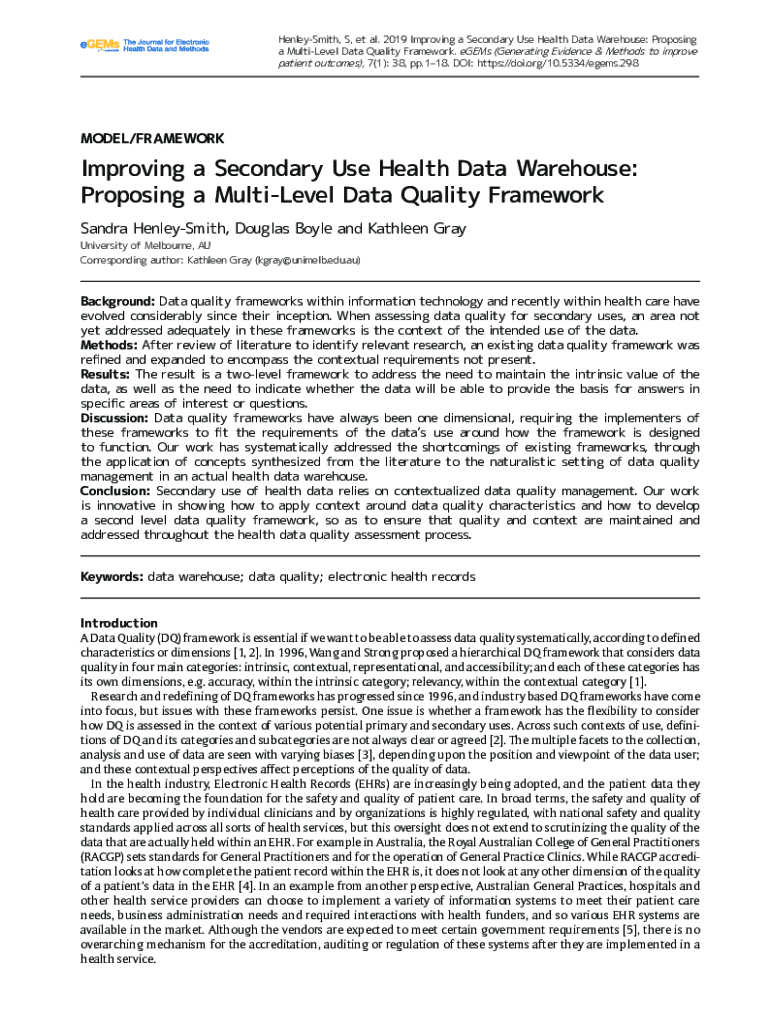 eGEMs The Journal for Electronic Health Data and Methods

Henley-Smith, S, et al. 2019 Improving a Secondary Use Health Data Warehouse: Proposing a Multi-Level Data Quality Framework. eGEMs (Generating Evidence & Methods to improve patient outcomes), 7(1): 38, pp. 1–18. DOI: https://doi.org/10.5334/egems.298

MODEL/FRAMEWORK

Improving a Secondary Use Health Data Warehouse: Proposing a Multi-Level Data Quality Framework

Sandra Henley-Smith, Douglas Boyle and Kathleen Gray

University of Melbourne, AU
Corresponding author: Kathleen Gray (kgray@unimelb.edu.au)

Background: Data quality frameworks within information technology and recently within health care have evolved considerably since their inception. When assessing data quality for secondary uses, an area not yet addressed adequately in these frameworks is the context of the intended use of the data.
Methods: After review of literature to identify relevant research, an existing data quality framework was refined and expanded to encompass the contextual requirements not present.
Results: The result is a two-level framework to address the need to maintain the intrinsic value of the data, as well as the need to indicate whether the data will be able to provide the basis for answers in specific areas of interest or questions.
Discussion: Data quality frameworks have always been one dimensional, requiring the implementers of these frameworks to fit the requirements of the data's use around how the framework is designed to function. Our work has systematically addressed the shortcomings of existing frameworks, through the application of concepts synthesized from the literature to the naturalistic setting of data quality management in an actual health data warehouse.
Conclusion: Secondary use of health data relies on contextualized data quality management. Our work is innovative in showing how to apply context around data quality characteristics and how to develop a second level data quality framework, so as to ensure that quality and context are maintained and addressed throughout the health data quality assessment process.

Keywords: data warehouse; data quality; electronic health records

Introduction
A Data Quality (DQ) framework is essential if we want to be able to assess data quality systematically, according to defined characteristics or dimensions [1, 2]. In 1996, Wang and Strong proposed a hierarchical DQ framework that considers data quality in four main categories: intrinsic, contextual, representational, and accessibility; and each of these categories has its own dimensions, e.g. accuracy, within the intrinsic category; relevancy, within the contextual category [1].
Research and redefining of DQ frameworks has progressed since 1996, and industry based DQ frameworks have come into focus, but issues with these frameworks persist. One issue is whether a framework has the flexibility to consider how DQ is assessed in the context of various potential primary and secondary uses. Across such contexts of use, definitions of DQ and its categories and subcategories are not always clear or agreed [2]. The multiple facets to the collection, analysis and use of data are seen with varying biases [3], depending upon the position and viewpoint of the data user; and these contextual perspectives affect perceptions of the quality of data.
In the health industry, Electronic Health Records (EHRs) are increasingly being adopted, and the patient data they hold are becoming the foundation for the safety and quality of patient care. In broad terms, the safety and quality of health care provided by individual clinicians and by organizations is highly regulated, with national safety and quality standards applied across all sorts of health services, but this oversight does not extend to scrutinizing the quality of the data that are actually held within an EHR. For example in Australia, the Royal Australian College of General Practitioners (RACGP) sets standards for General Practitioners and for the operation of General Practice Clinics. While RACGP accreditation looks at how complete the patient record within the EHR is, it does not look at any other dimension of the quality of a patient's data in the EHR [4]. In an example from another perspective, Australian General Practices, hospitals and other health service providers can choose to implement a variety of information systems to meet their patient care needs, business administration needs and required interactions with health funders, and so various EHR systems are available in the market. Although the vendors are expected to meet certain government requirements [5], there is no overarching mechanism for the accreditation, auditing or regulation of these systems after they are implemented in a health service.